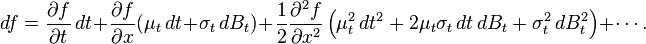 $df = \frac{\partial f}{\partial t}\,dt + \frac{\partial f}{\partial x}(\mu_t\,dt + \sigma_t\,dB_t) + \frac{1}{2}\frac{\partial^2 f}{\partial x^2}\left(\mu_t^2\,dt^2 + 2\mu_t\sigma_t\,dt\,dB_t + \sigma_t^2\,dB_t^2\right) + \cdots.$